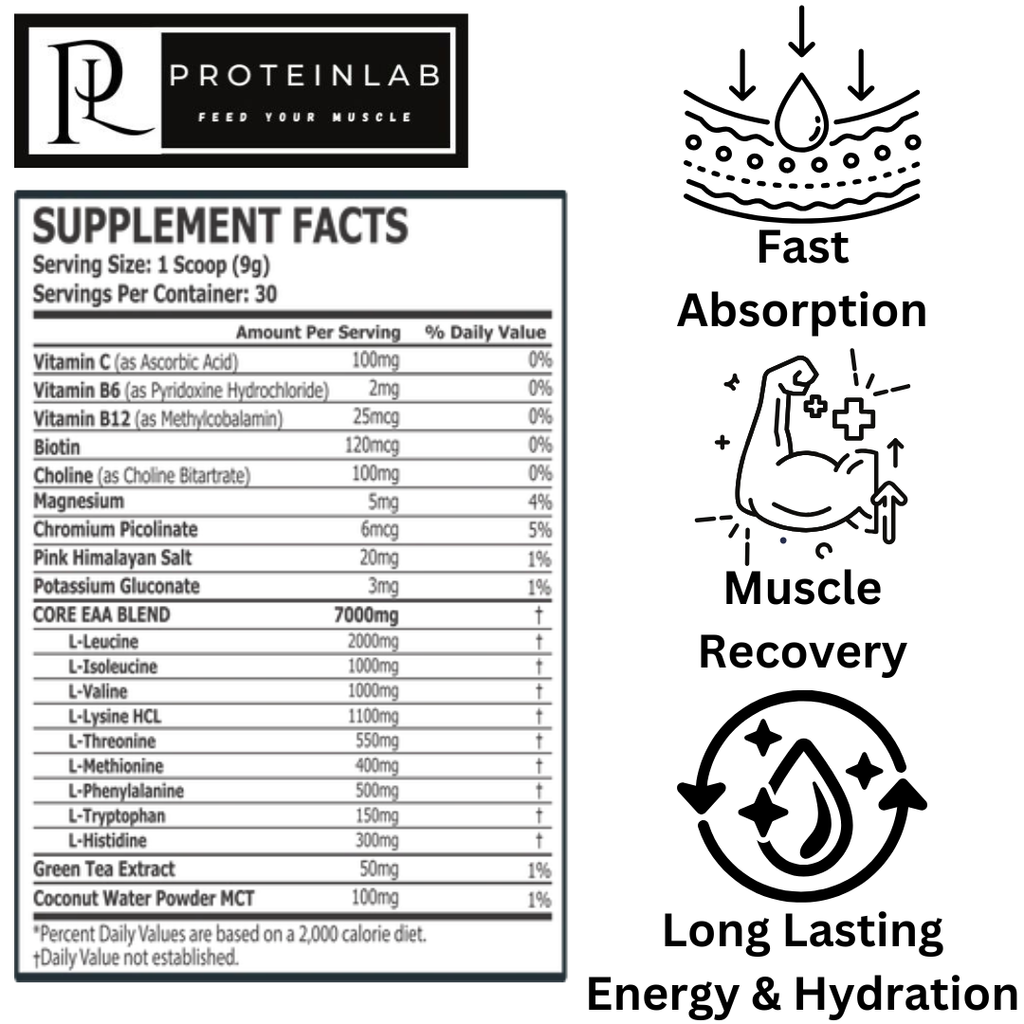 PL PROTEINLAB
FEED YOUR MUSCLE

SUPPLEMENT FACTS
Serving Size: 1 Scoop (9g)
Servings Per Container: 30

|  | Amount Per Serving | % Daily Value |
|---|---|---|
| Vitamin C (as Ascorbic Acid) | 100mg | 0% |
| Vitamin B6 (as Pyridoxine Hydrochloride) | 2mg | 0% |
| Vitamin B12 (as Methylcobalamin) | 25mcg | 0% |
| Biotin | 120mcg | 0% |
| Choline (as Choline Bitartrate) | 100mg | 0% |
| Magnesium | 5mg | 4% |
| Chromium Picolinate | 6mcg | 5% |
| Pink Himalayan Salt | 20mg | 1% |
| Potassium Gluconate | 3mg | 1% |
| CORE EAA BLEND | 7000mg | † |
| L-Leucine | 2000mg | † |
| L-Isoleucine | 1000mg | † |
| L-Valine | 1000mg | † |
| L-Lysine HCL | 1100mg | † |
| L-Threonine | 550mg | † |
| L-Methionine | 400mg | † |
| L-Phenylalanine | 500mg | † |
| L-Tryptophan | 150mg | † |
| L-Histidine | 300mg | † |
| Green Tea Extract | 50mg | 1% |
| Coconut Water Powder MCT | 100mg | 1% |

*Percent Daily Values are based on a 2,000 calorie diet.
†Daily Value not established.

Fast Absorption

Muscle Recovery

Long Lasting Energy & Hydration